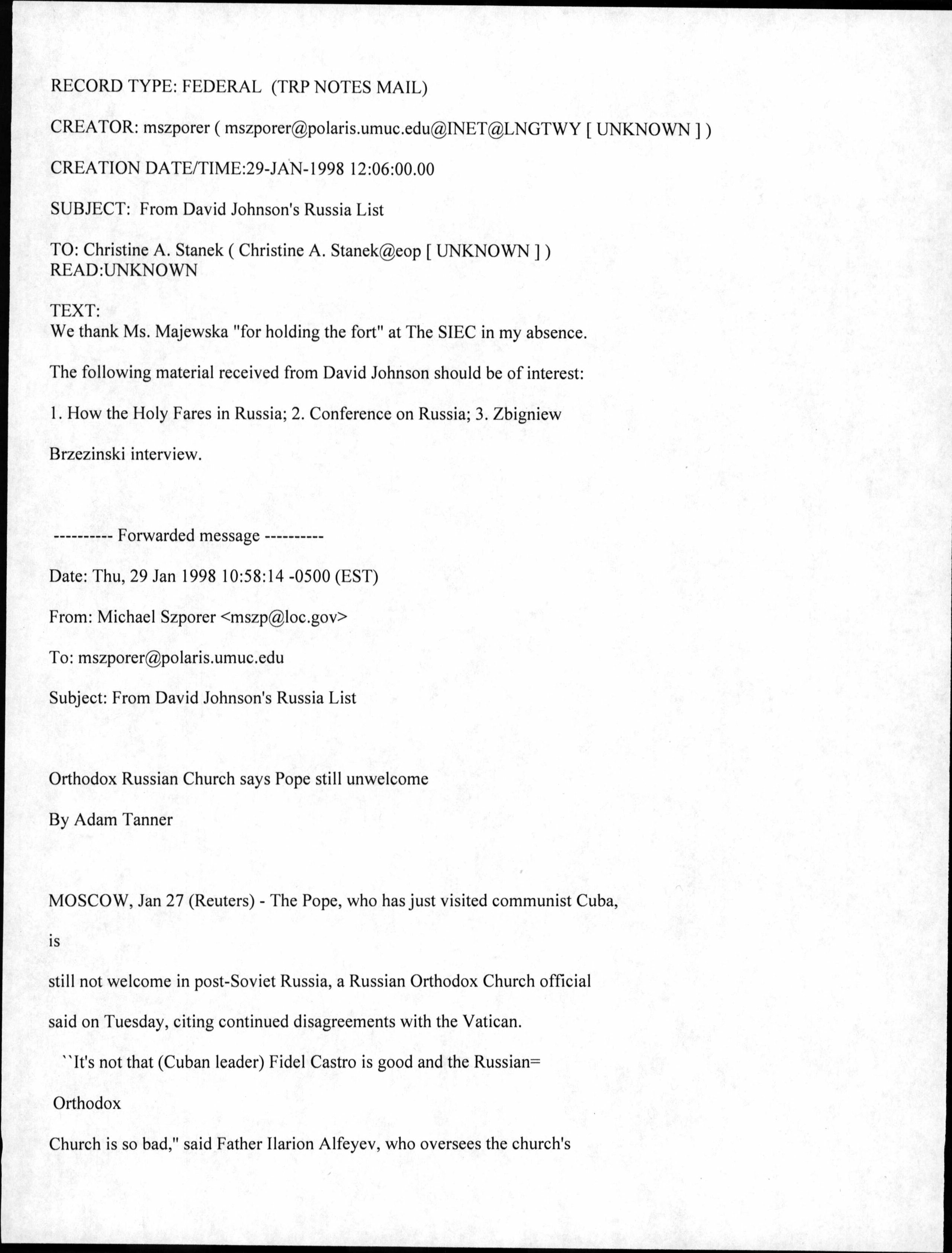 RECORD TYPE: FEDERAL (TRP NOTES MAIL)

CREATOR: mszporer ( mszporer@polaris.umuc.edu@INET@LNGTWY [ UNKNOWN ] )

CREATION DATE/TIME:29-JAN-1998 12:06:00.00

SUBJECT: From David Johnson's Russia List

TO: Christine A. Stanek ( Christine A. Stanek@eop [ UNKNOWN ] )
READ:UNKNOWN

TEXT:
We thank Ms. Majewska "for holding the fort" at The SIEC in my absence.

The following material received from David Johnson should be of interest:

1. How the Holy Fares in Russia; 2. Conference on Russia; 3. Zbigniew

Brzezinski interview.

---------- Forwarded message ----------

Date: Thu, 29 Jan 1998 10:58:14 -0500 (EST)

From: Michael Szporer <mszp@loc.gov>

To: mszporer@polaris.umuc.edu

Subject: From David Johnson's Russia List

Orthodox Russian Church says Pope still unwelcome

By Adam Tanner

MOSCOW, Jan 27 (Reuters) - The Pope, who has just visited communist Cuba,

is

still not welcome in post-Soviet Russia, a Russian Orthodox Church official

said on Tuesday, citing continued disagreements with the Vatican.

``It's not that (Cuban leader) Fidel Castro is good and the Russian=

Orthodox

Church is so bad," said Father Ilarion Alfeyev, who oversees the church's